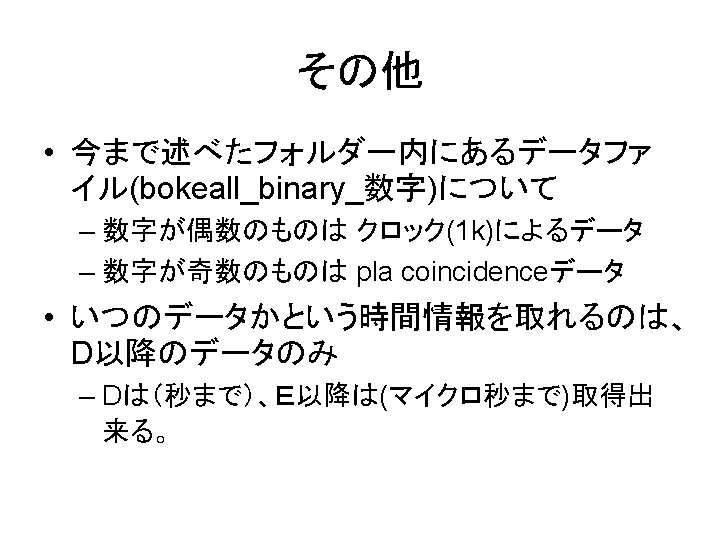 その他

• 今まで述べたフォルダー内にあるデータファイル(bokeall_binary_数字)について
- 数字が偶数のものは クロック(1k)によるデータ
- 数字が奇数のものは pla coincidenceデータ

• いつのデータかという時間情報を取れるのは、D以降のデータのみ
- Dは(秒まで)、E以降は(マイクロ秒まで)取得出来る。